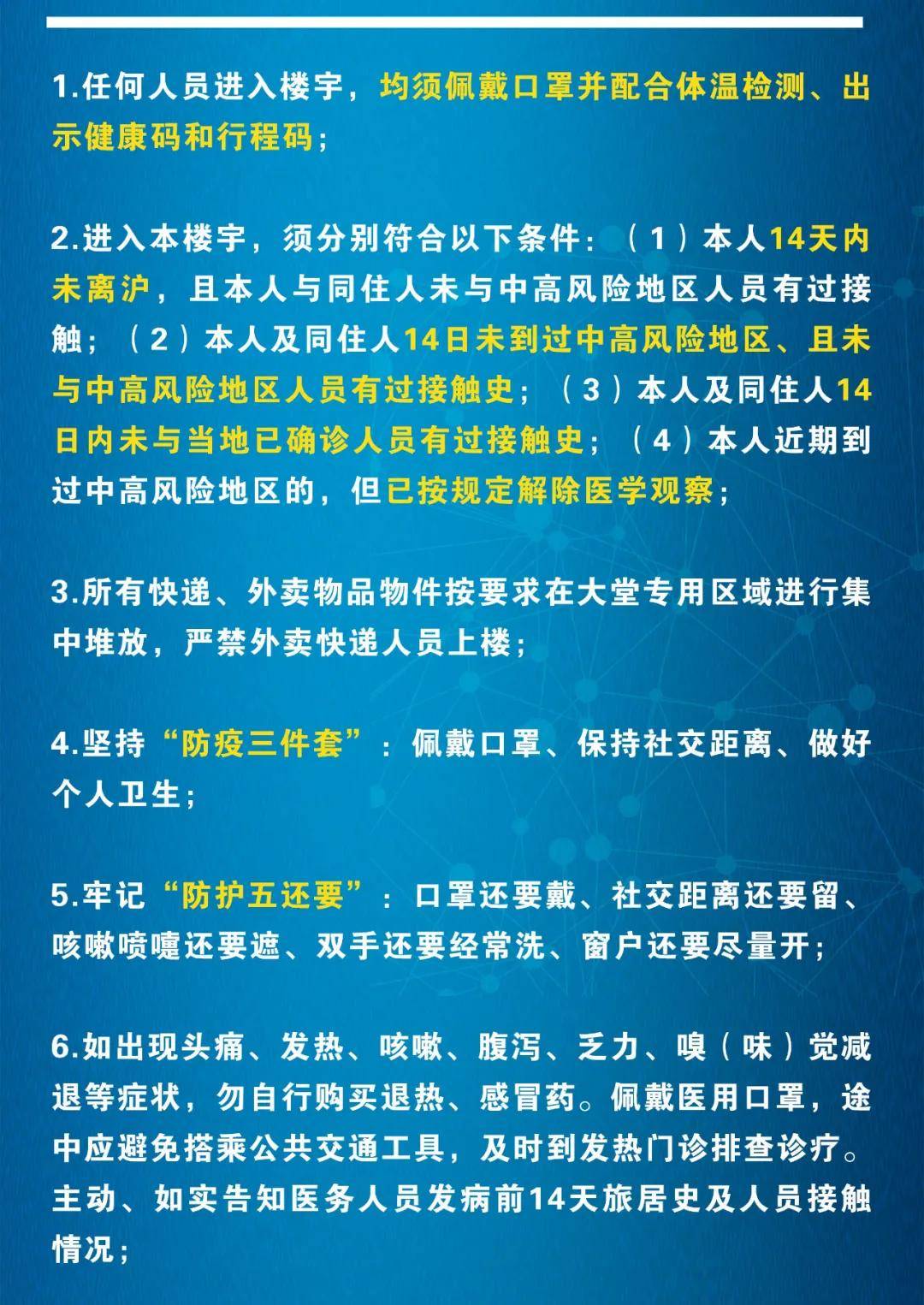 1.任何人员进入楼宇，均须佩戴口罩并配合体温检测、出示健康码和行程码；

2.进入本楼宇，须分别符合以下条件：（1）本人14天内未离沪，且本人与同住人未与中高风险地区人员有过接触；（2）本人及同住人14日未到过中高风险地区、且未与中高风险地区人员有过接触史；（3）本人及同住人14日内未与当地已确诊人员有过接触史；（4）本人近期到过中高风险地区的，但已按规定解除医学观察；

3.所有快递、外卖物品物件按要求在大堂专用区域进行集中堆放，严禁外卖快递人员上楼；

4.坚持“防疫三件套”：佩戴口罩、保持社交距离、做好个人卫生；

5.牢记“防护五还要”：口罩还要戴、社交距离还要留、咳嗽喷嚏还要遮、双手还要经常洗、窗户还要尽量开；

6.如出现头痛、发热、咳嗽、腹泻、乏力、嗅（味）觉减退等症状，勿自行购买退热、感冒药。佩戴医用口罩，途中应避免搭乘公共交通工具，及时到发热门诊排查诊疗。主动、如实告知医务人员发病前14天旅居史及人员接触情况；